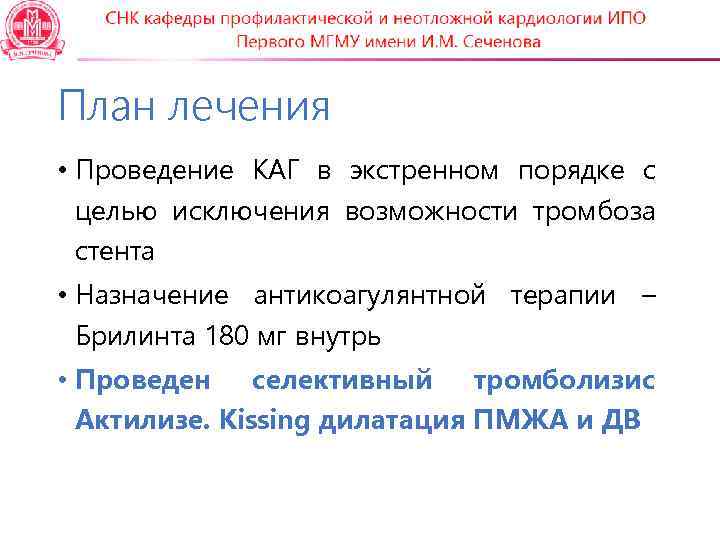 СНК кафедры профилактической и неотложной кардиологии ИПО Первого МГМУ имени И.М. Сеченова

План лечения

• Проведение КАГ в экстренном порядке с целью исключения возможности тромбоза стента

• Назначение антикоагулянтной терапии – Брилинта 180 мг внутрь

• Проведен селективный тромболизис Актилизе. Kissing дилатация ПМЖА и ДВ